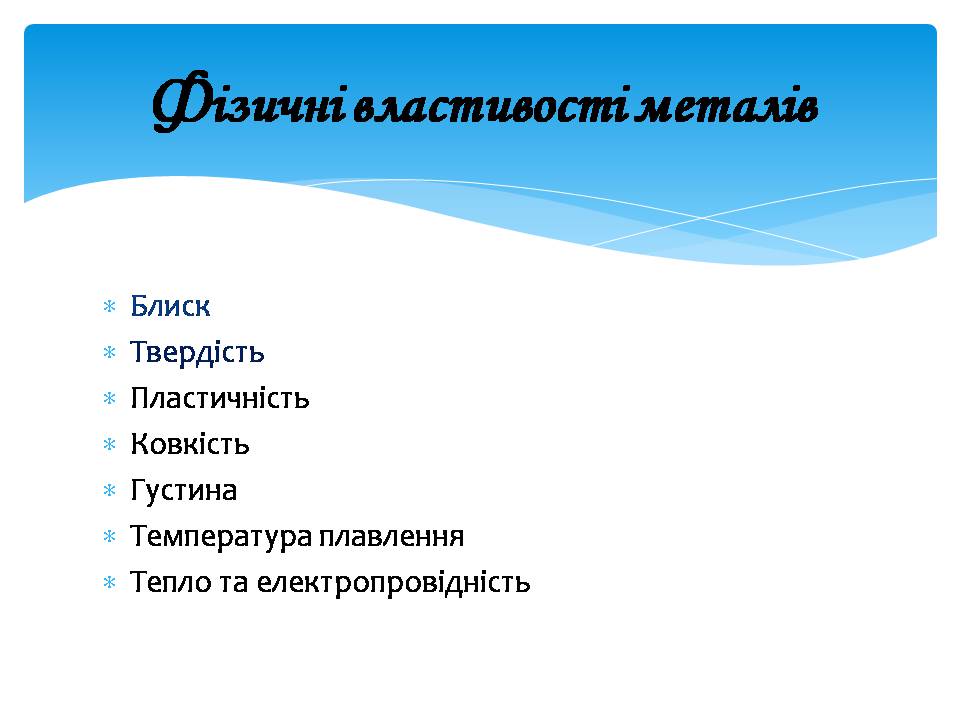 Фізичні властивості металів

* Блиск
* Твердість
* Пластичність
* Ковкість
* Густина
* Температура плавлення
* Тепло та електропровідність